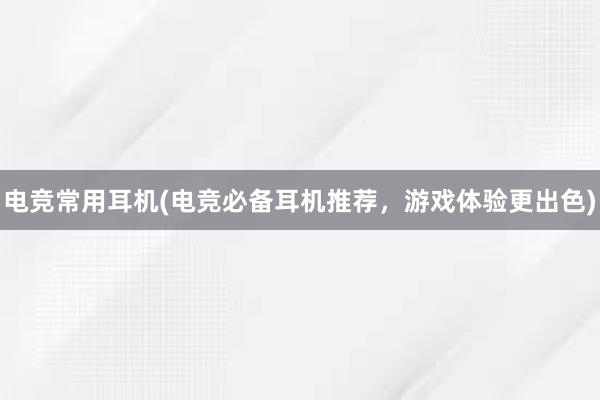 电竞常用耳机(电竞必备耳机推荐，游戏体验更出色)